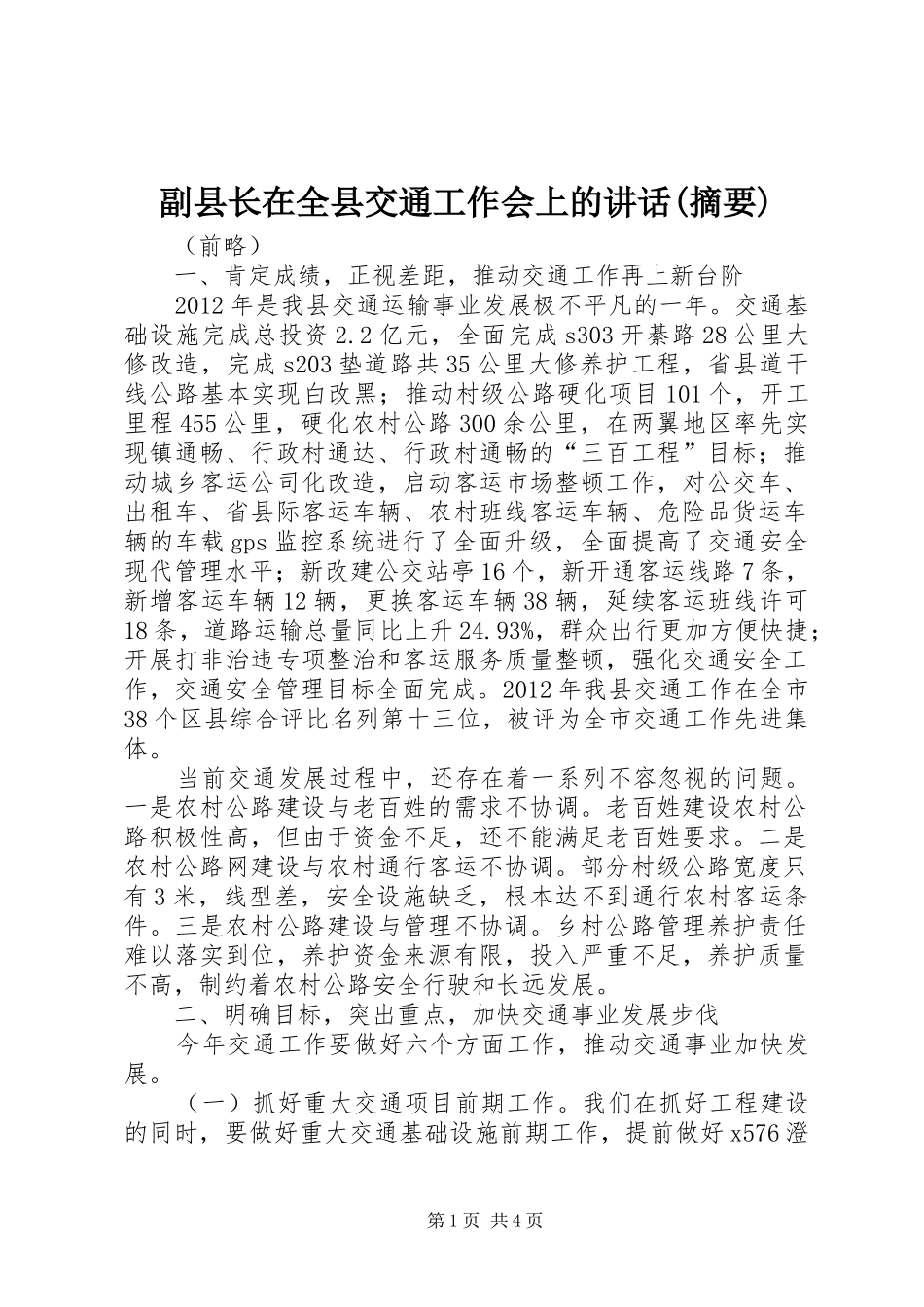 副县长在全县交通工作会上的讲话(摘要)

（前略）

一、肯定成绩，正视差距，推动交通工作再上新台阶

2012年是我县交通运输事业发展极不平凡的一年。交通基础设施完成总投资2.2亿元，全面完成s303开綦路28公里大修改造，完成s203垫道路共35公里大修养护工程，省县道干线公路基本实现白改黑；推动村级公路硬化项目101个，开工里程455公里，硬化农村公路300余公里，在两翼地区率先实现镇通畅、行政村通达、行政村通畅的“三百工程”目标；推动城乡客运公司化改造，启动客运市场整顿工作，对公交车、出租车、省县际客运车辆、农村班线客运车辆、危险品货运车辆的车载gps监控系统进行了全面升级，全面提高了交通安全现代管理水平；新改建公交站亭16个，新开通客运线路7条，新增客运车辆12辆，更换客运车辆38辆，延续客运班线许可18条，道路运输总量同比上升24.93%，群众出行更加方便快捷；开展打非治违专项整治和客运服务质量整顿，强化交通安全工作，交通安全管理目标全面完成。2012年我县交通工作在全市38个区县综合评比名列第十三位，被评为全市交通工作先进集体。

当前交通发展过程中，还存在着一系列不容忽视的问题。一是农村公路建设与老百姓的需求不协调。老百姓建设农村公路积极性高，但由于资金不足，还不能满足老百姓要求。二是农村公路网建设与农村通行客运不协调。部分村级公路宽度只有3米，线型差，安全设施缺乏，根本达不到通行农村客运条件。三是农村公路建设与管理不协调。乡村公路管理养护责任难以落实到位，养护资金来源有限，投入严重不足，养护质量不高，制约着农村公路安全行驶和长远发展。

二、明确目标，突出重点，加快交通事业发展步伐

今年交通工作要做好六个方面工作，推动交通事业加快发展。

（一）抓好重大交通项目前期工作。我们在抓好工程建设的同时，要做好重大交通基础设施前期工作，提前做好x576澄

第1页 共4页